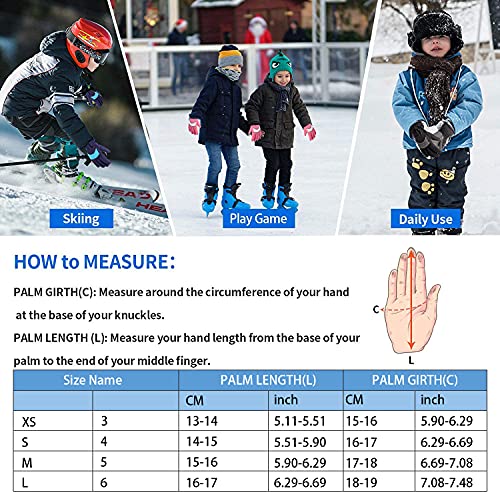 Skiing

Play Game

Daily Use

HOW to MEASURE:

PALM GIRTH(C): Measure around the circumference of your hand at the base of your knuckles.

PALM LENGTH (L): Measure your hand length from the base of your palm to the end of your middle finger.

C

L

| Size Name | | PALM LENGTH(L) | | PALM GIRTH(C) | |
|---|---|---|---|---|---|
| | | CM | inch | CM | inch |
| XS | 3 | 13-14 | 5.11-5.51 | 15-16 | 5.90-6.29 |
| S | 4 | 14-15 | 5.51-5.90 | 16-17 | 6.29-6.69 |
| M | 5 | 15-16 | 5.90-6.29 | 17-18 | 6.69-7.08 |
| L | 6 | 16-17 | 6.29-6.69 | 18-19 | 7.08-7.48 |